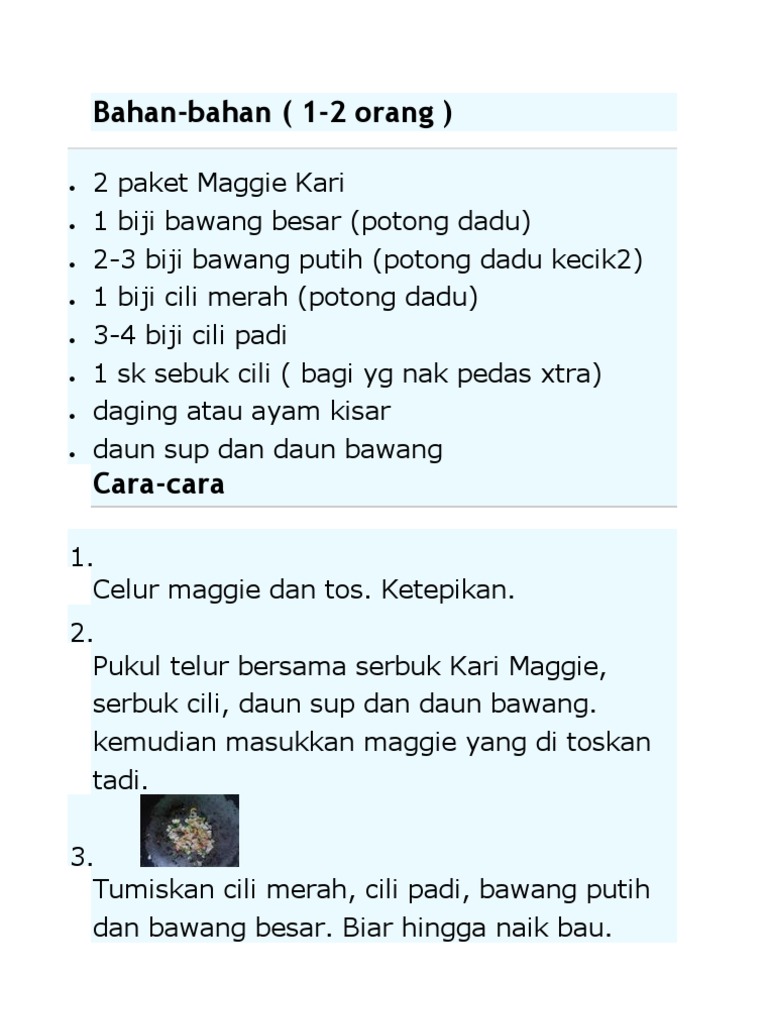 Bahan-bahan ( 1-2 orang )

- 2 paket Maggie Kari
- 1 biji bawang besar (potong dadu)
- 2-3 biji bawang putih (potong dadu kecik2)
- 1 biji cili merah (potong dadu)
- 3-4 biji cili padi
- 1 sk sebuk cili ( bagi yg nak pedas xtra)
- daging atau ayam kisar
- daun sup dan daun bawang

Cara-cara

1.
Celur maggie dan tos. Ketepikan.

2.
Pukul telur bersama serbuk Kari Maggie, serbuk cili, daun sup dan daun bawang. kemudian masukkan maggie yang di toskan tadi.

3.
Tumiskan cili merah, cili padi, bawang putih dan bawang besar. Biar hingga naik bau.